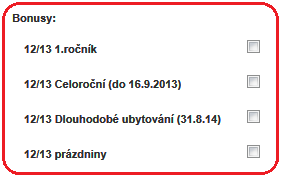 Bonusy:

12/13 1.ročník

12/13 Celoroční (do 16.9.2013)

12/13 Dlouhodobé ubytování (31.8.14)

12/13 prázdniny